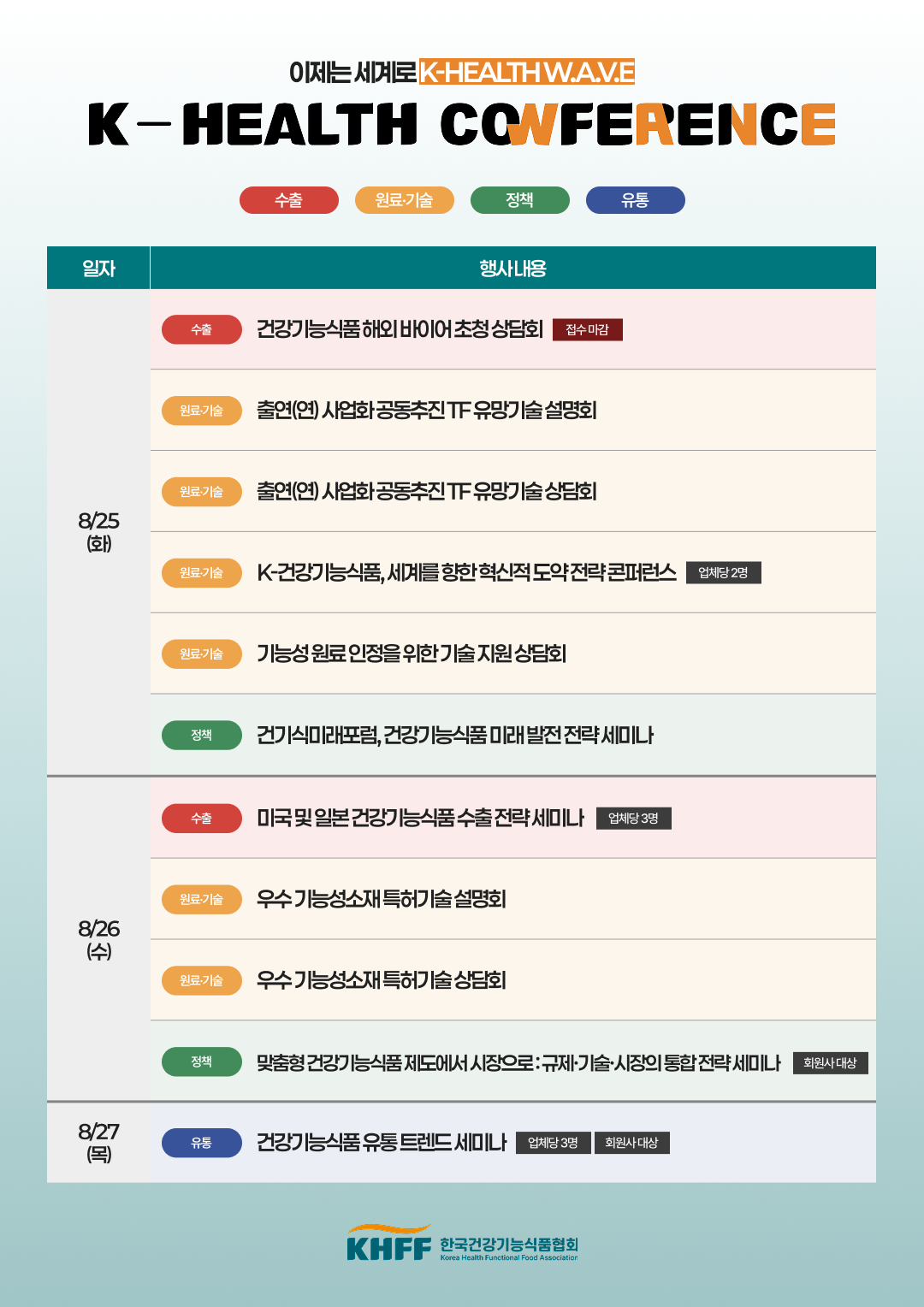 이제는 세계로 K-HEALTH W.A.V.E

K-HEALTH CONFERENCE

수출 원료·기술 정책 유통

| 일자 | 행사내용 |
|---|---|
| 8/25 (화) | 수출 건강기능식품 해외 바이어 초청 상담회 접수 마감 |
| | 원료·기술 출연(연) 사업화 공동추진 TF 유망기술 설명회 |
| | 원료·기술 출연(연) 사업화 공동추진 TF 유망기술 상담회 |
| | 원료·기술 K-건강기능식품, 세계를 향한 혁신적 도약 전략 콘퍼런스 업체당 2명 |
| | 원료·기술 기능성 원료 인정을 위한 기술 지원 상담회 |
| | 정책 건기식미래포럼, 건강기능식품 미래 발전 전략 세미나 |
| 8/26 (수) | 수출 미국 및 일본 건강기능식품 수출 전략 세미나 업체당 3명 |
| | 원료·기술 우수 기능성소재 특허기술 설명회 |
| | 원료·기술 우수 기능성소재 특허기술 상담회 |
| | 정책 맞춤형 건강기능식품 제도에서 시장으로 : 규제·기술·시장의 통합 전략 세미나 회원사 대상 |
| 8/27 (목) | 유통 건강기능식품 유통 트렌드 세미나 업체당 3명 회원사 대상 |

KHFF 한국건강기능식품협회 Korea Health Functional Food Association